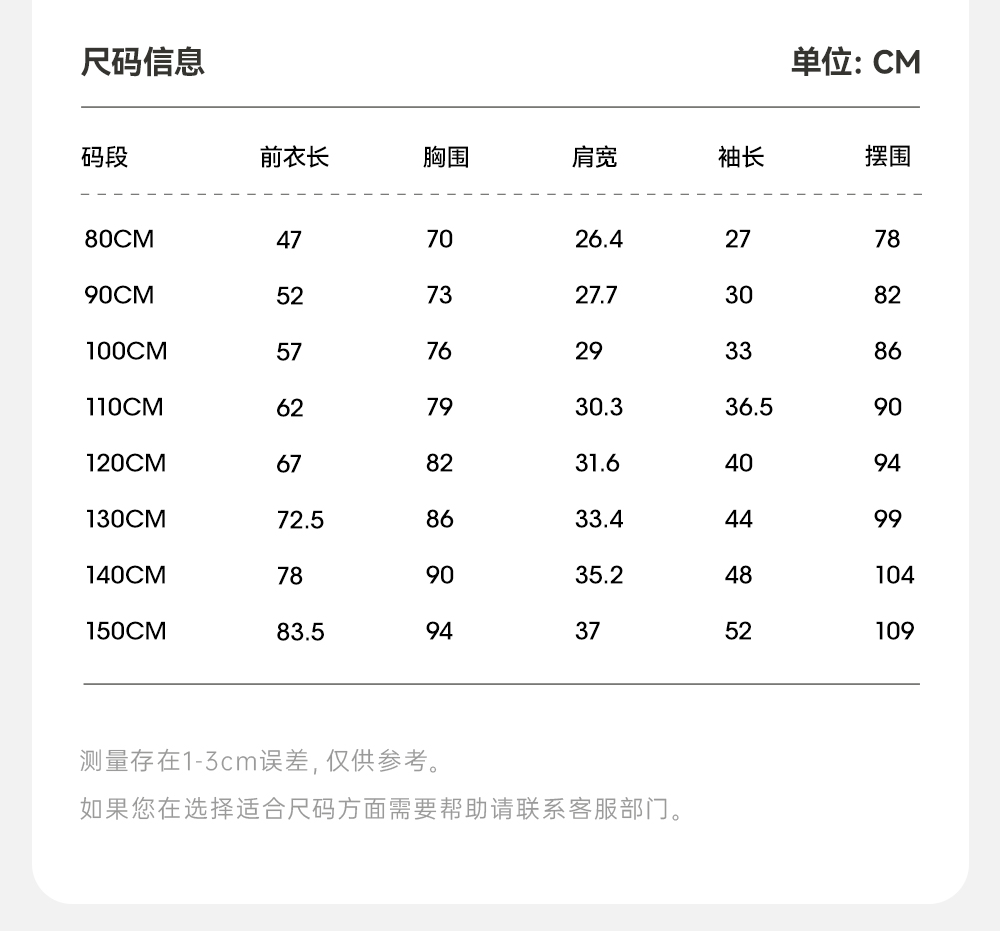 尺码信息

单位: CM

| 码段 | 前衣长 | 胸围 | 肩宽 | 袖长 | 摆围 |
|---|---|---|---|---|---|
| 80CM | 47 | 70 | 26.4 | 27 | 78 |
| 90CM | 52 | 73 | 27.7 | 30 | 82 |
| 100CM | 57 | 76 | 29 | 33 | 86 |
| 110CM | 62 | 79 | 30.3 | 36.5 | 90 |
| 120CM | 67 | 82 | 31.6 | 40 | 94 |
| 130CM | 72.5 | 86 | 33.4 | 44 | 99 |
| 140CM | 78 | 90 | 35.2 | 48 | 104 |
| 150CM | 83.5 | 94 | 37 | 52 | 109 |

测量存在1-3cm误差, 仅供参考。

如果您在选择适合尺码方面需要帮助请联系客服部门。